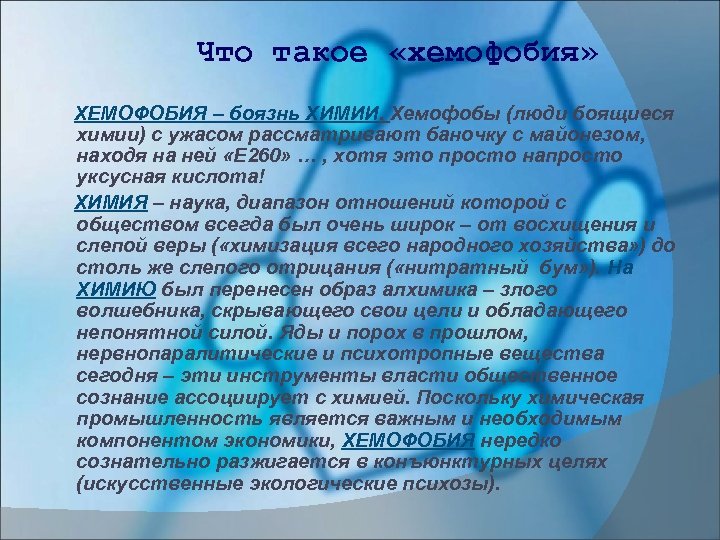 Что такое «хемофобия»

ХЕМОФОБИЯ – боязнь ХИМИИ. Хемофобы (люди боящиеся химии) с ужасом рассматривают баночку с майонезом, находя на ней «Е260» … , хотя это просто напросто уксусная кислота!

ХИМИЯ – наука, диапазон отношений которой с обществом всегда был очень широк – от восхищения и слепой веры («химизация всего народного хозяйства») до столь же слепого отрицания («нитратный бум»). На ХИМИЮ был перенесен образ алхимика – злого волшебника, скрывающего свои цели и обладающего непонятной силой. Яды и порох в прошлом, нервнопаралитические и психотропные вещества сегодня – эти инструменты власти общественное сознание ассоциирует с химией. Поскольку химическая промышленность является важным и необходимым компонентом экономики, ХЕМОФОБИЯ нередко сознательно разжигается в конъюнктурных целях (искусственные экологические психозы).